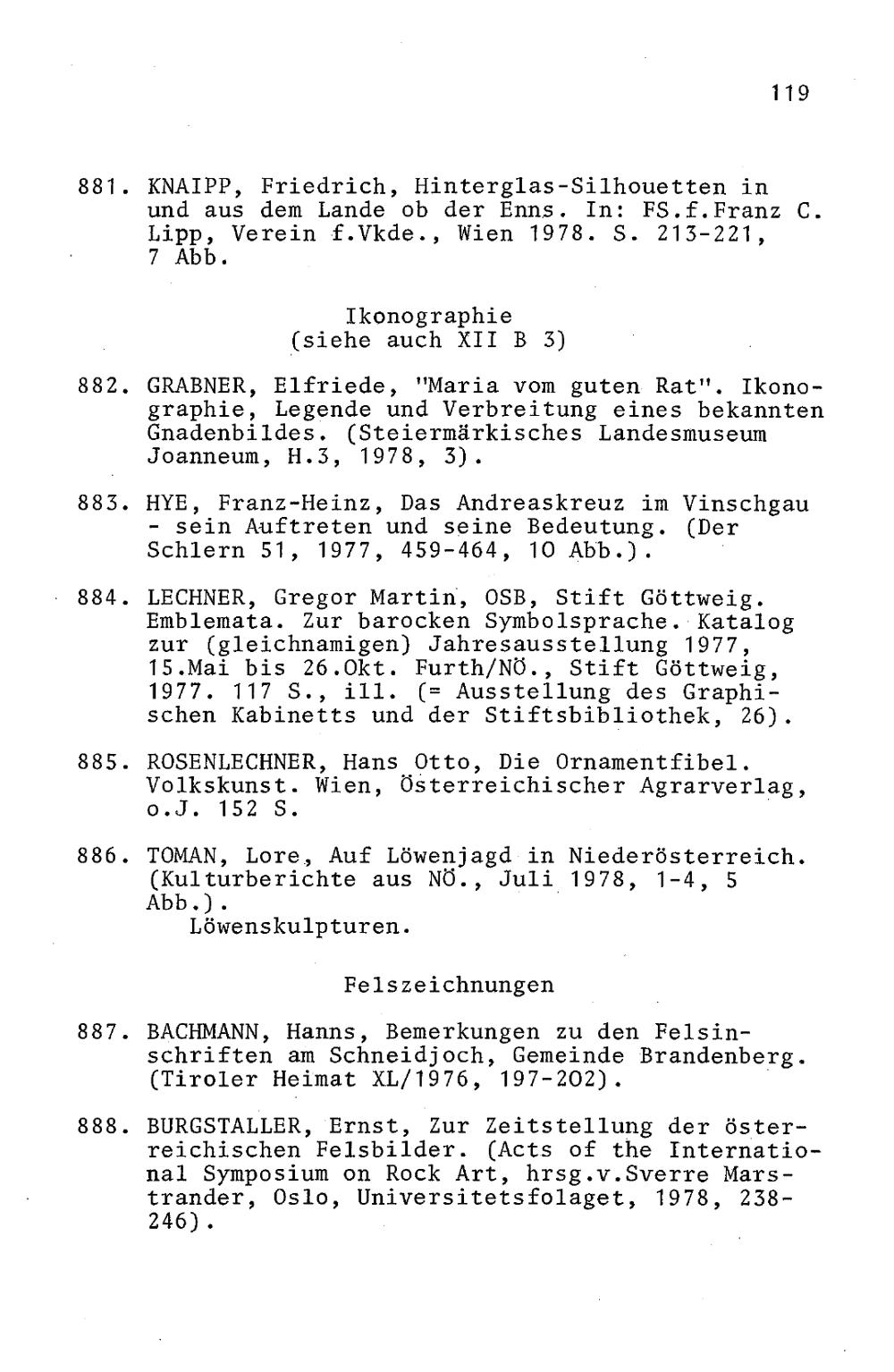 119

881. KNAIPP, Friedrich, Hinterglas-Silhouetten in und aus dem Lande ob der Enns. In: FS.f.Franz C. Lipp, Verein f.Vkde., Wien 1978. S. 213-221, 7 Abb.

Ikonographie
(siehe auch XII B 3)

882. GRABNER, Elfriede, "Maria vom guten Rat". Ikonographie, Legende und Verbreitung eines bekannten Gnadenbildes. (Steiermärkisches Landesmuseum Joanneum, H.3, 1978, 3).

883. HYE, Franz-Heinz, Das Andreaskreuz im Vinschgau - sein Auftreten und seine Bedeutung. (Der Schlern 51, 1977, 459-464, 10 Abb.).

884. LECHNER, Gregor Martin, OSB, Stift Göttweig. Emblemata. Zur barocken Symbolsprache. Katalog zur (gleichnamigen) Jahresausstellung 1977, 15.Mai bis 26.Okt. Furth/NÖ., Stift Göttweig, 1977. 117 S., ill. (= Ausstellung des Graphischen Kabinetts und der Stiftsbibliothek, 26).

885. ROSENLECHNER, Hans Otto, Die Ornamentfibel. Volkskunst. Wien, Österreichischer Agrarverlag, o.J. 152 S.

886. TOMAN, Lore, Auf Löwenjagd in Niederösterreich. (Kulturberichte aus NÖ., Juli 1978, 1-4, 5 Abb.).
Löwenskulpturen.

Felszeichnungen

887. BACHMANN, Hanns, Bemerkungen zu den Felsinschriften am Schneidjoch, Gemeinde Brandenberg. (Tiroler Heimat XL/1976, 197-202).

888. BURGSTALLER, Ernst, Zur Zeitstellung der österreichischen Felsbilder. (Acts of the International Symposium on Rock Art, hrsg.v.Sverre Marstrander, Oslo, Universitetsfolaget, 1978, 238-246).